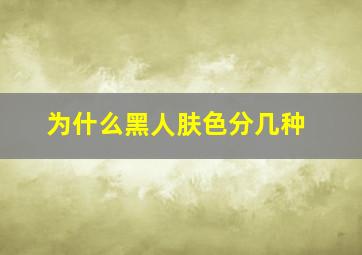 为什么黑人肤色分几种